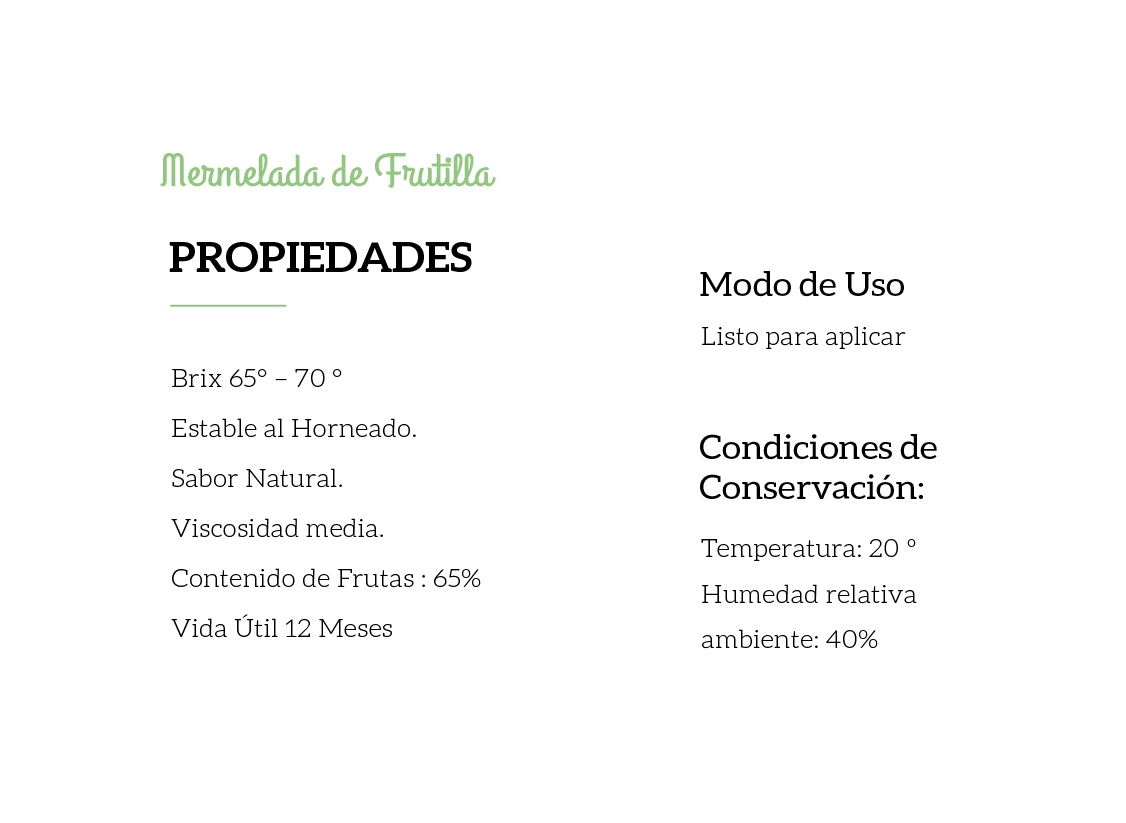 Mermelada de Frutilla

PROPIEDADES

Brix 65° – 70 °

Estable al Horneado.

Sabor Natural.

Viscosidad media.

Contenido de Frutas : 65%

Vida Útil 12 Meses

Modo de Uso

Listo para aplicar

Condiciones de Conservación:

Temperatura: 20 °

Humedad relativa ambiente: 40%